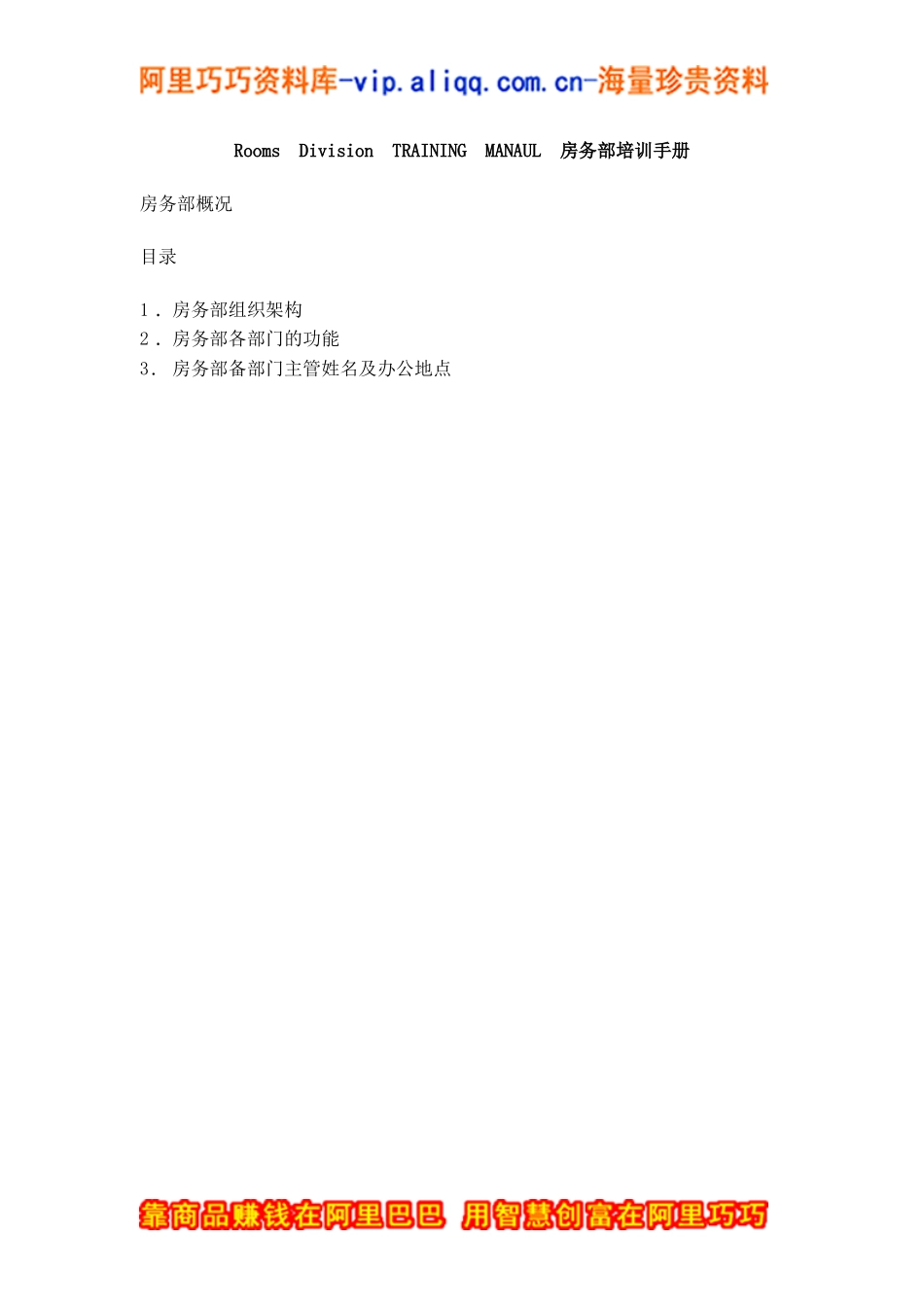 阿里巧巧资料库-vip.aliqq.com.cn-海量珍贵资料

Rooms Division TRAINING MANAUL 房务部培训手册

房务部概况

目录

1．房务部组织架构
2．房务部各部门的功能
3．房务部备部门主管姓名及办公地点

靠商品赚钱在阿里巴巴 用智慧创富在阿里巧巧